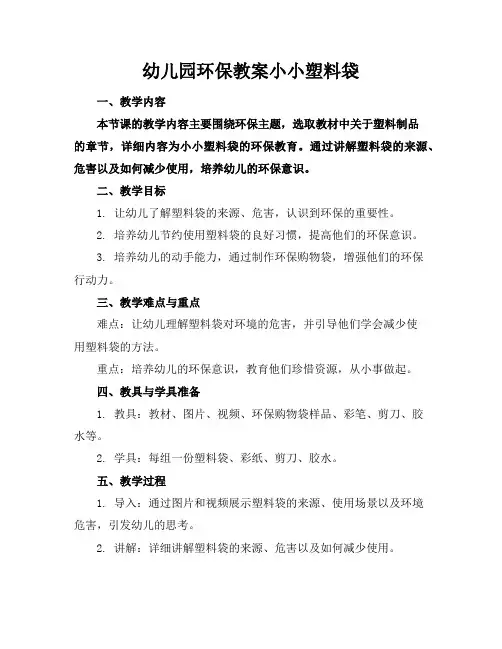 幼儿园环保教案小小塑料袋

一、教学内容

本节课的教学内容主要围绕环保主题，选取教材中关于塑料制品的章节，详细内容为小小塑料袋的环保教育。通过讲解塑料袋的来源、危害以及如何减少使用，培养幼儿的环保意识。

二、教学目标

1. 让幼儿了解塑料袋的来源、危害，认识到环保的重要性。

2. 培养幼儿节约使用塑料袋的良好习惯，提高他们的环保意识。

3. 培养幼儿的动手能力，通过制作环保购物袋，增强他们的环保行动力。

三、教学难点与重点

难点：让幼儿理解塑料袋对环境的危害，并引导他们学会减少使用塑料袋的方法。

重点：培养幼儿的环保意识，教育他们珍惜资源，从小事做起。

四、教具与学具准备

1. 教具：教材、图片、视频、环保购物袋样品、彩笔、剪刀、胶水等。

2. 学具：每组一份塑料袋、彩纸、剪刀、胶水。

五、教学过程

1. 导入：通过图片和视频展示塑料袋的来源、使用场景以及环境危害，引发幼儿的思考。

2. 讲解：详细讲解塑料袋的来源、危害以及如何减少使用。